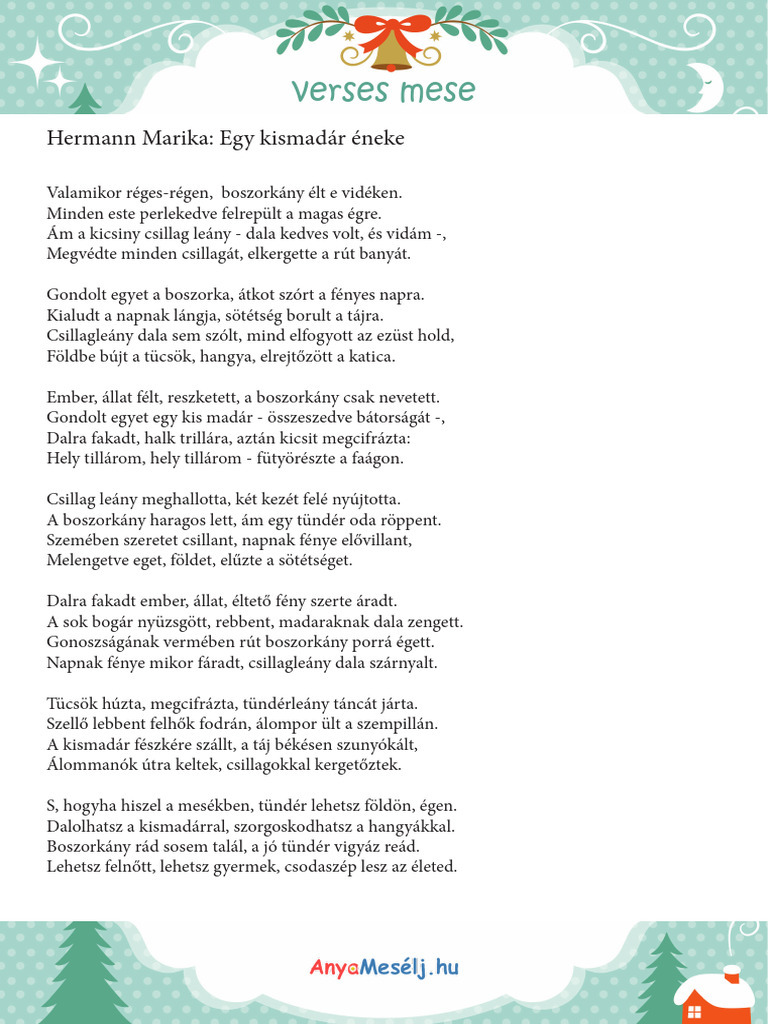 verses mese

Hermann Marika: Egy kismadár éneke

Valamikor réges-régen, boszorkány élt e vidéken.
Minden este perlekedve felrepült a magas égre.
Ám a kicsiny csillag leány - dala kedves volt, és vidám -,
Megvédte minden csillagát, elkergette a rút banyát.

Gondolt egyet a boszorka, átkot szórt a fényes napra.
Kialudt a napnak lángja, sötétség borult a tájra.
Csillagleány dala sem szólt, mind elfogyott az ezüst hold,
Földbe bújt a tücsök, hangya, elrejtőzött a katica.

Ember, állat félt, reszketett, a boszorkány csak nevetett.
Gondolt egyet egy kis madár - összeszedve bátorságát -,
Dalra fakadt, halk trillára, aztán kicsit megcifrázta:
Hely tillárom, hely tillárom - fütyörészte a faágon.

Csillag leány meghallotta, két kezét felé nyújtotta.
A boszorkány haragos lett, ám egy tündér oda röppent.
Szemében szeretet csillant, napnak fénye elővillant,
Melengetve eget, földet, elűzte a sötétséget.

Dalra fakadt ember, állat, éltető fény szerte áradt.
A sok bogár nyüzsgött, rebbent, madaraknak dala zengett.
Gonoszságának vermében rút boszorkány porrá égett.
Napnak fénye mikor fáradt, csillagleány dala szárnyalt.

Tücsök húzta, megcifrázta, tündérleány táncát járta.
Szellő lebbent felhők fodrán, álompor ült a szempillán.
A kismadár fészkére szállt, a táj békésen szunyókált,
Álommanók útra keltek, csillagokkal kergetőztek.

S, hogyha hiszel a mesékben, tündér lehetsz földön, égen.
Dalolhatsz a kismadárral, szorgoskodhatsz a hangyákkal.
Boszorkány rád sosem talál, a jó tündér vigyáz reád.
Lehetsz felnőtt, lehetsz gyermek, csodaszép lesz az életed.

AnyaMesélj.hu